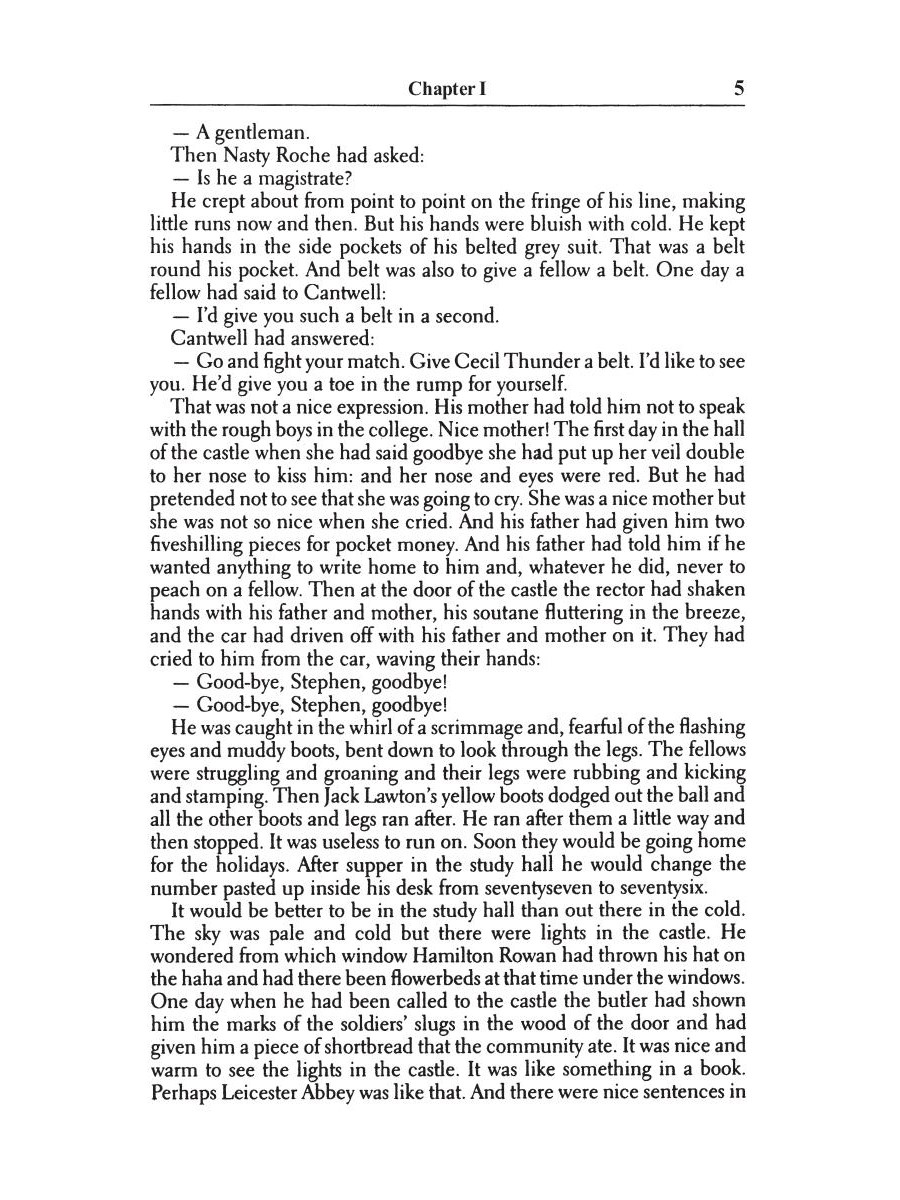 Chapter I 5

— A gentleman.

Then Nasty Roche had asked:

— Is he a magistrate?

He crept about from point to point on the fringe of his line, making little runs now and then. But his hands were bluish with cold. He kept his hands in the side pockets of his belted grey suit. That was a belt round his pocket. And belt was also to give a fellow a belt. One day a fellow had said to Cantwell:

— I'd give you such a belt in a second.

Cantwell had answered:

— Go and fight your match. Give Cecil Thunder a belt. I'd like to see you. He'd give you a toe in the rump for yourself.

That was not a nice expression. His mother had told him not to speak with the rough boys in the college. Nice mother! The first day in the hall of the castle when she had said goodbye she had put up her veil double to her nose to kiss him: and her nose and eyes were red. But he had pretended not to see that she was going to cry. She was a nice mother but she was not so nice when she cried. And his father had given him two fiveshilling pieces for pocket money. And his father had told him if he wanted anything to write home to him and, whatever he did, never to peach on a fellow. Then at the door of the castle the rector had shaken hands with his father and mother, his soutane fluttering in the breeze, and the car had driven off with his father and mother on it. They had cried to him from the car, waving their hands:

— Good-bye, Stephen, goodbye!

— Good-bye, Stephen, goodbye!

He was caught in the whirl of a scrimmage and, fearful of the flashing eyes and muddy boots, bent down to look through the legs. The fellows were struggling and groaning and their legs were rubbing and kicking and stamping. Then Jack Lawton's yellow boots dodged out the ball and all the other boots and legs ran after. He ran after them a little way and then stopped. It was useless to run on. Soon they would be going home for the holidays. After supper in the study hall he would change the number pasted up inside his desk from seventyseven to seventysix.

It would be better to be in the study hall than out there in the cold. The sky was pale and cold but there were lights in the castle. He wondered from which window Hamilton Rowan had thrown his hat on the haha and had there been flowerbeds at that time under the windows. One day when he had been called to the castle the butler had shown him the marks of the soldiers' slugs in the wood of the door and had given him a piece of shortbread that the community ate. It was nice and warm to see the lights in the castle. It was like something in a book. Perhaps Leicester Abbey was like that. And there were nice sentences in